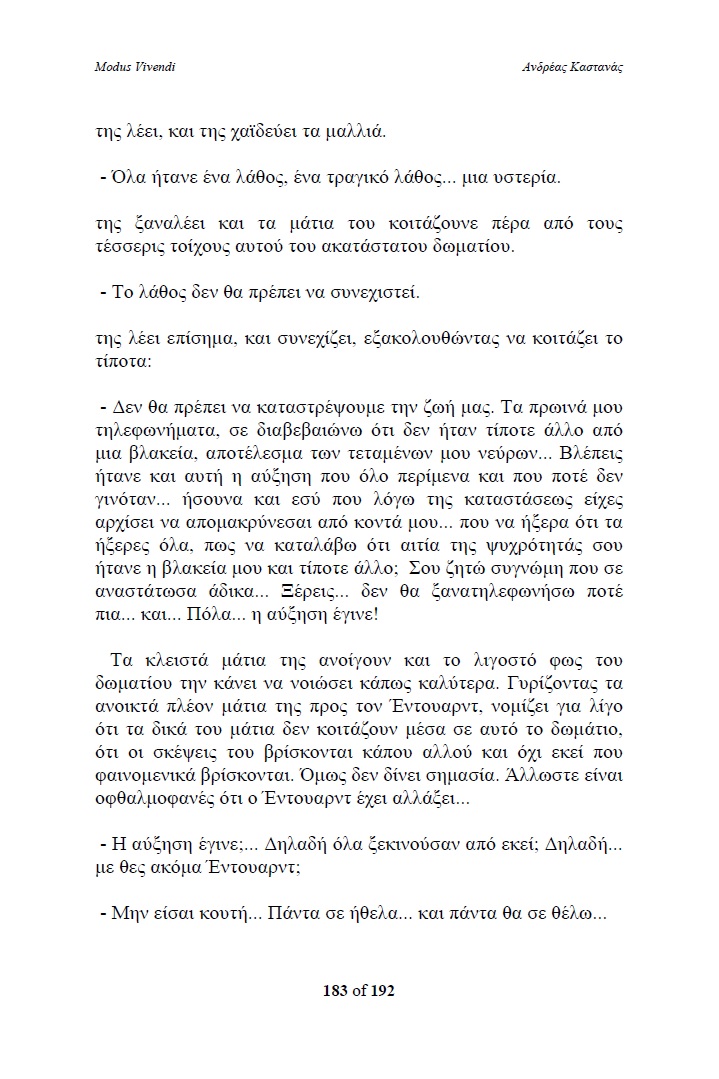 Modus Vivendi

Ανδρέας Καστανάς

της λέει, και της χαϊδεύει τα μαλλιά.

- Όλα ήτανε ένα λάθος, ένα τραγικό λάθος... μια υστερία.

της ξαναλέει και τα μάτια του κοιτάζουνε πέρα από τους τέσσερις τοίχους αυτού του ακατάστατου δωματίου.

- Το λάθος δεν θα πρέπει να συνεχιστεί.

της λέει επίσημα, και συνεχίζει, εξακολουθώντας να κοιτάζει το τίποτα:

- Δεν θα πρέπει να καταστρέψουμε την ζωή μας. Τα πρωινά μου τηλεφωνήματα, σε διαβεβαιώνω ότι δεν ήταν τίποτε άλλο από μια βλακεία, αποτέλεσμα των τεταμένων μου νεύρων... Βλέπεις ήτανε και αυτή η αύξηση που όλο περίμενα και που ποτέ δεν γινόταν... ήσουνα και εσύ που λόγω της καταστάσεως είχες αρχίσει να απομακρύνεσαι από κοντά μου... που να ήξερα ότι τα ήξερες όλα, πως να καταλάβω ότι αιτία της ψυχρότητάς σου ήτανε η βλακεία μου και τίποτε άλλο; Σου ζητώ συγνώμη που σε αναστάτωσα άδικα... Ξέρεις... δεν θα ξανατηλεφωνήσω ποτέ πια... και... Πόλα... η αύξηση έγινε!

Τα κλειστά μάτια της ανοίγουν και το λιγοστό φως του δωματίου την κάνει να νοιώσει κάπως καλύτερα. Γυρίζοντας τα ανοικτά πλέον μάτια της προς τον Έντουαρντ, νομίζει για λίγο ότι τα δικά του μάτια δεν κοιτάζουν μέσα σε αυτό το δωμάτιο, ότι οι σκέψεις του βρίσκονται κάπου αλλού και όχι εκεί που φαινομενικά βρίσκονται. Όμως δεν δίνει σημασία. Άλλωστε είναι οφθαλμοφανές ότι ο Έντουαρντ έχει αλλάξει...

- Η αύξηση έγινε;... Δηλαδή όλα ξεκινούσαν από εκεί; Δηλαδή... με θες ακόμα Έντουαρντ;

- Μην είσαι κουτή... Πάντα σε ήθελα... και πάντα θα σε θέλω...

183 of 192